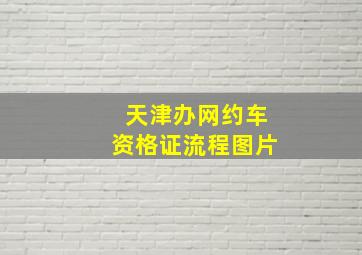 天津办网约车
资格证流程图片